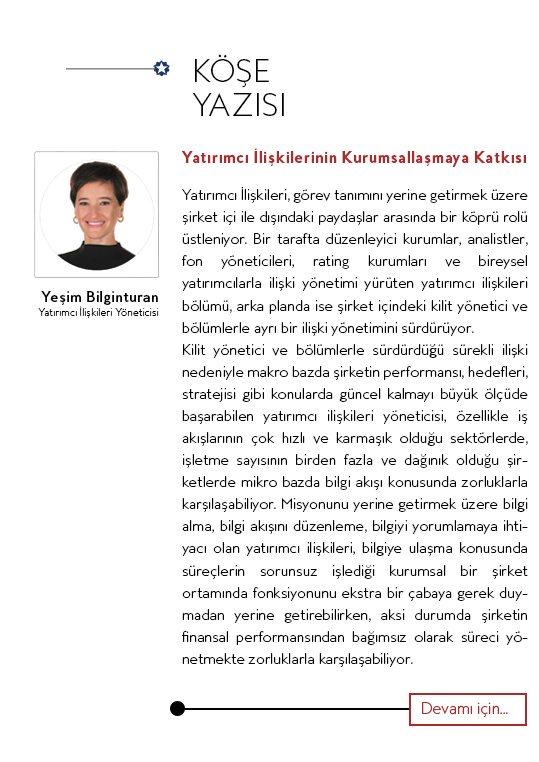 KÖŞE YAZISI

Yeşim Bilginturan
Yatırımcı İlişkileri Yöneticisi

Yatırımcı İlişkilerinin Kurumsallaşmaya Katkısı

Yatırımcı İlişkileri, görev tanımını yerine getirmek üzere şirket içi ile dışındaki paydaşlar arasında bir köprü rolü üstleniyor. Bir tarafta düzenleyici kurumlar, analistler, fon yöneticileri, rating kurumları ve bireysel yatırımcılarla ilişki yönetimi yürüten yatırımcı ilişkileri bölümü, arka planda ise şirket içindeki kilit yönetici ve bölümlerle ayrı bir ilişki yönetimini sürdürüyor.
Kilit yönetici ve bölümlerle sürdürdüğü sürekli ilişki nedeniyle makro bazda şirketin performansı, hedefleri, stratejisi gibi konularda güncel kalmayı büyük ölçüde başarabilen yatırımcı ilişkileri yöneticisi, özellikle iş akışlarının çok hızlı ve karmaşık olduğu sektörlerde, işletme sayısının birden fazla ve dağınık olduğu şirketlerde mikro bazda bilgi akışı konusunda zorluklarla karşılaşabiliyor. Misyonunu yerine getirmek üzere bilgi alma, bilgi akışını düzenleme, bilgiyi yorumlamaya ihtiyacı olan yatırımcı ilişkileri, bilgiye ulaşma konusunda süreçlerin sorunsuz işlediği kurumsal bir şirket ortamında fonksiyonunu ekstra bir çabaya gerek duymadan yerine getirebilirken, aksi durumda şirketin finansal performansından bağımsız olarak süreci yönetmekte zorluklarla karşılaşabiliyor.

Devamı için...